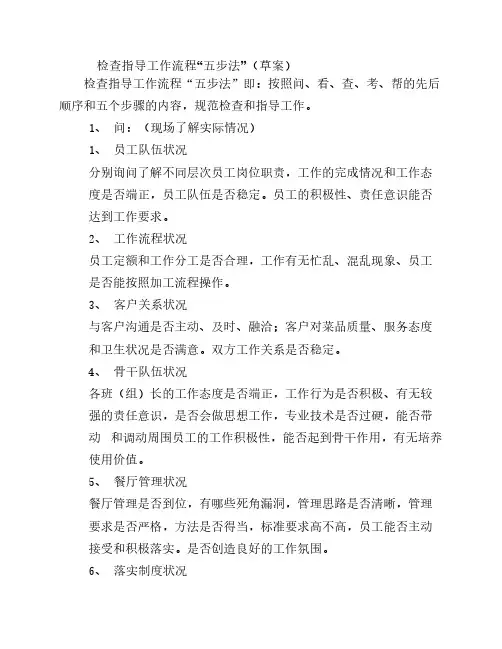 检查指导工作流程“五步法”（草案）

检查指导工作流程“五步法”即：按照问、看、查、考、帮的先后顺序和五个步骤的内容，规范检查和指导工作。

1、 问：（现场了解实际情况）

1、 员工队伍状况

分别询问了解不同层次员工岗位职责，工作的完成情况和工作态度是否端正，员工队伍是否稳定。员工的积极性、责任意识能否达到工作要求。

2、 工作流程状况

员工定额和工作分工是否合理，工作有无忙乱、混乱现象、员工是否能按照加工流程操作。

3、 客户关系状况

与客户沟通是否主动、及时、融洽；客户对菜品质量、服务态度和卫生状况是否满意。双方工作关系是否稳定。

4、 骨干队伍状况

各班（组）长的工作态度是否端正，工作行为是否积极、有无较强的责任意识，是否会做思想工作，专业技术是否过硬，能否带动 和调动周围员工的工作积极性，能否起到骨干作用，有无培养使用价值。

5、 餐厅管理状况

餐厅管理是否到位，有哪些死角漏洞，管理思路是否清晰，管理要求是否严格，方法是否得当，标准要求高不高，员工能否主动接受和积极落实。是否创造良好的工作氛围。

6、 落实制度状况